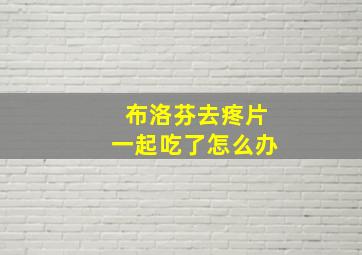 布洛芬去疼片
一起吃了怎么办